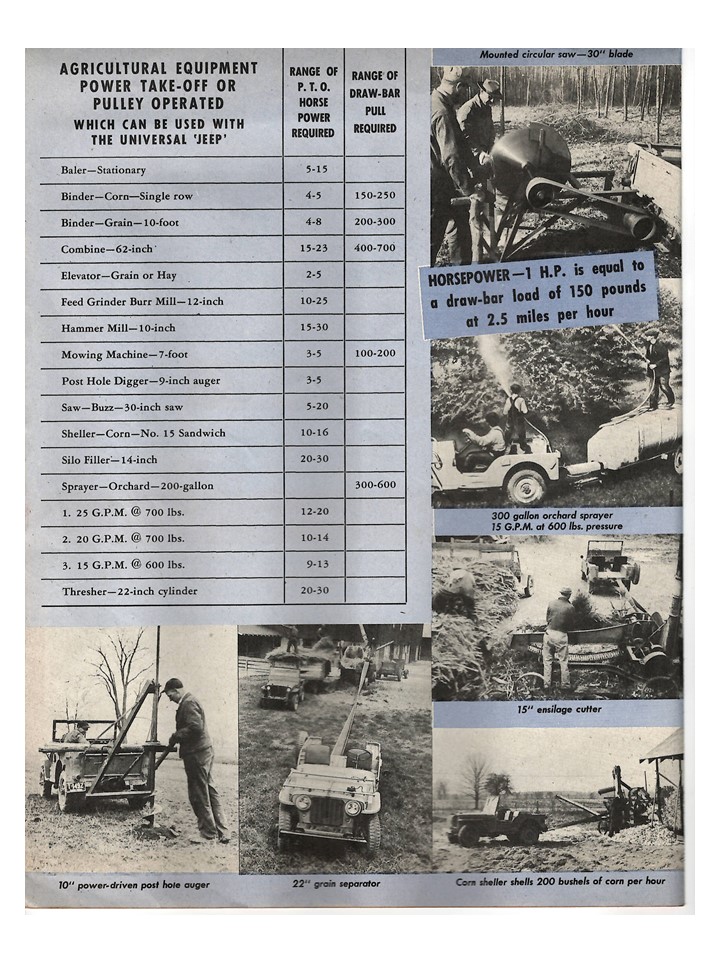 | AGRICULTURAL EQUIPMENT POWER TAKE-OFF OR PULLEY OPERATED WHICH CAN BE USED WITH THE UNIVERSAL 'JEEP' | RANGE OF P. T. O. HORSE POWER REQUIRED | RANGE OF DRAW-BAR PULL REQUIRED |
|---|---|---|
| Baler—Stationary | 5-15 | |
| Binder—Corn—Single row | 4-5 | 150-250 |
| Binder—Grain—10-foot | 4-8 | 200-300 |
| Combine—62-inch | 15-23 | 400-700 |
| Elevator—Grain or Hay | 2-5 | |
| Feed Grinder Burr Mill—12-inch | 10-25 | |
| Hammer Mill—10-inch | 15-30 | |
| Mowing Machine—7-foot | 3-5 | 100-200 |
| Post Hole Digger—9-inch auger | 3-5 | |
| Saw—Buzz—30-inch saw | 5-20 | |
| Sheller—Corn—No. 15 Sandwich | 10-16 | |
| Silo Filler—14-inch | 20-30 | |
| Sprayer—Orchard—200-gallon | | 300-600 |
| 1. 25 G.P.M. @ 700 lbs. | 12-20 | |
| 2. 20 G.P.M. @ 700 lbs. | 10-14 | |
| 3. 15 G.P.M. @ 600 lbs. | 9-13 | |
| Thresher—22-inch cylinder | 20-30 | |

Mounted circular saw—30" blade

HORSEPOWER—1 H.P. is equal to a draw-bar load of 150 pounds at 2.5 miles per hour

300 gallon orchard sprayer
15 G.P.M. at 600 lbs. pressure

15" ensilage cutter

10" power-driven post hole auger

22" grain separator

Corn sheller shells 200 bushels of corn per hour